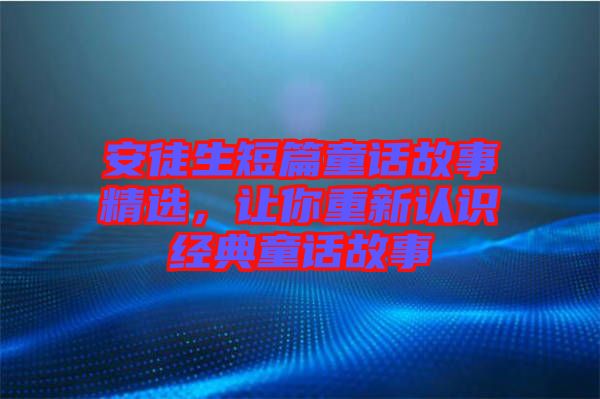 安徒生短篇童话故事精选，让你重新认识经典童话故事